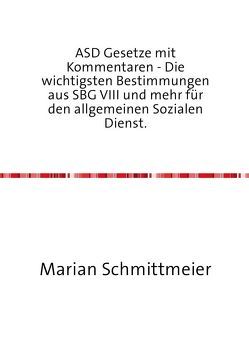 ASD Gesetze mit Kommentaren - Die wichtigsten Bestimmungen aus SBG VIII und mehr für den allgemeinen Sozialen Dienst.

Marian Schmittmeier